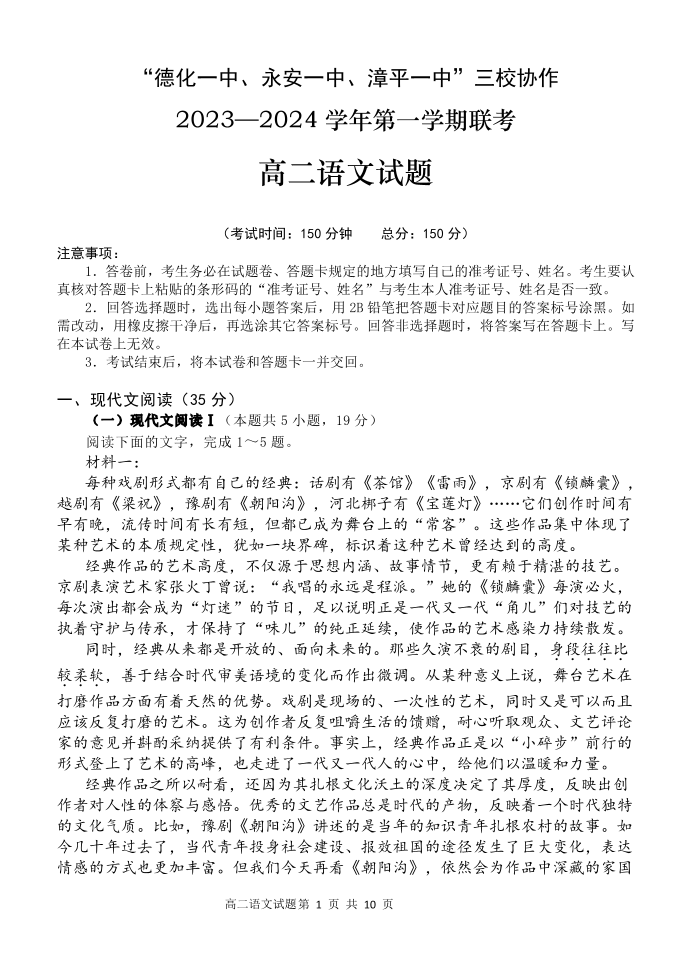 “德化一中、永安一中、漳平一中”三校协作
2023—2024 学年第一学期联考

高二语文试题

（考试时间：150 分钟　　总分：150 分）

注意事项：
1．答卷前，考生务必在试题卷、答题卡规定的地方填写自己的准考证号、姓名。考生要认真核对答题卡上粘贴的条形码的“准考证号、姓名”与考生本人准考证号、姓名是否一致。
2．回答选择题时，选出每小题答案后，用 2B 铅笔把答题卡对应题目的答案标号涂黑。如需改动，用橡皮擦干净后，再选涂其它答案标号。回答非选择题时，将答案写在答题卡上。写在本试卷上无效。
3．考试结束后，将本试卷和答题卡一并交回。

一、现代文阅读（35 分）
（一）现代文阅读Ⅰ（本题共 5 小题，19 分）
阅读下面的文字，完成 1～5 题。
材料一：
每种戏剧形式都有自己的经典：话剧有《茶馆》《雷雨》，京剧有《锁麟囊》，越剧有《梁祝》，豫剧有《朝阳沟》，河北梆子有《宝莲灯》……它们创作时间有早有晚，流传时间有长有短，但都已成为舞台上的“常客”。这些作品集中体现了某种艺术的本质规定性，犹如一块界碑，标识着这种艺术曾经达到的高度。
经典作品的艺术高度，不仅源于思想内涵、故事情节，更有赖于精湛的技艺。京剧表演艺术家张火丁曾说：“我唱的永远是程派。”她的《锁麟囊》每演必火，每次演出都会成为“灯迷”的节日，足以说明正是一代又一代“角儿”们对技艺的执着守护与传承，才保持了“味儿”的纯正延续，使作品的艺术感染力持续散发。
同时，经典从来都是开放的、面向未来的。那些久演不衰的剧目，身段往往比较柔软，善于结合时代审美语境的变化而作出微调。从某种意义上说，舞台艺术在打磨作品方面有着天然的优势。戏剧是现场的、一次性的艺术，同时又是可以而且应该反复打磨的艺术。这为创作者反复咀嚼生活的馈赠，耐心听取观众、文艺评论家的意见并斟酌采纳提供了有利条件。事实上，经典作品正是以“小碎步”前行的形式登上了艺术的高峰，也走进了一代又一代人的心中，给他们以温暖和力量。
经典作品之所以耐看，还因为其扎根文化沃土的深度决定了其厚度，反映出创作者对人性的体察与感悟。优秀的文艺作品总是时代的产物，反映着一个时代独特的文化气质。比如，豫剧《朝阳沟》讲述的是当年的知识青年扎根农村的故事。如今几十年过去了，当代青年投身社会建设、报效祖国的途径发生了巨大变化，表达情感的方式也更加丰富。但我们今天再看《朝阳沟》，依然会为作品中深藏的家国

高二语文试题第 1 页 共 10 页